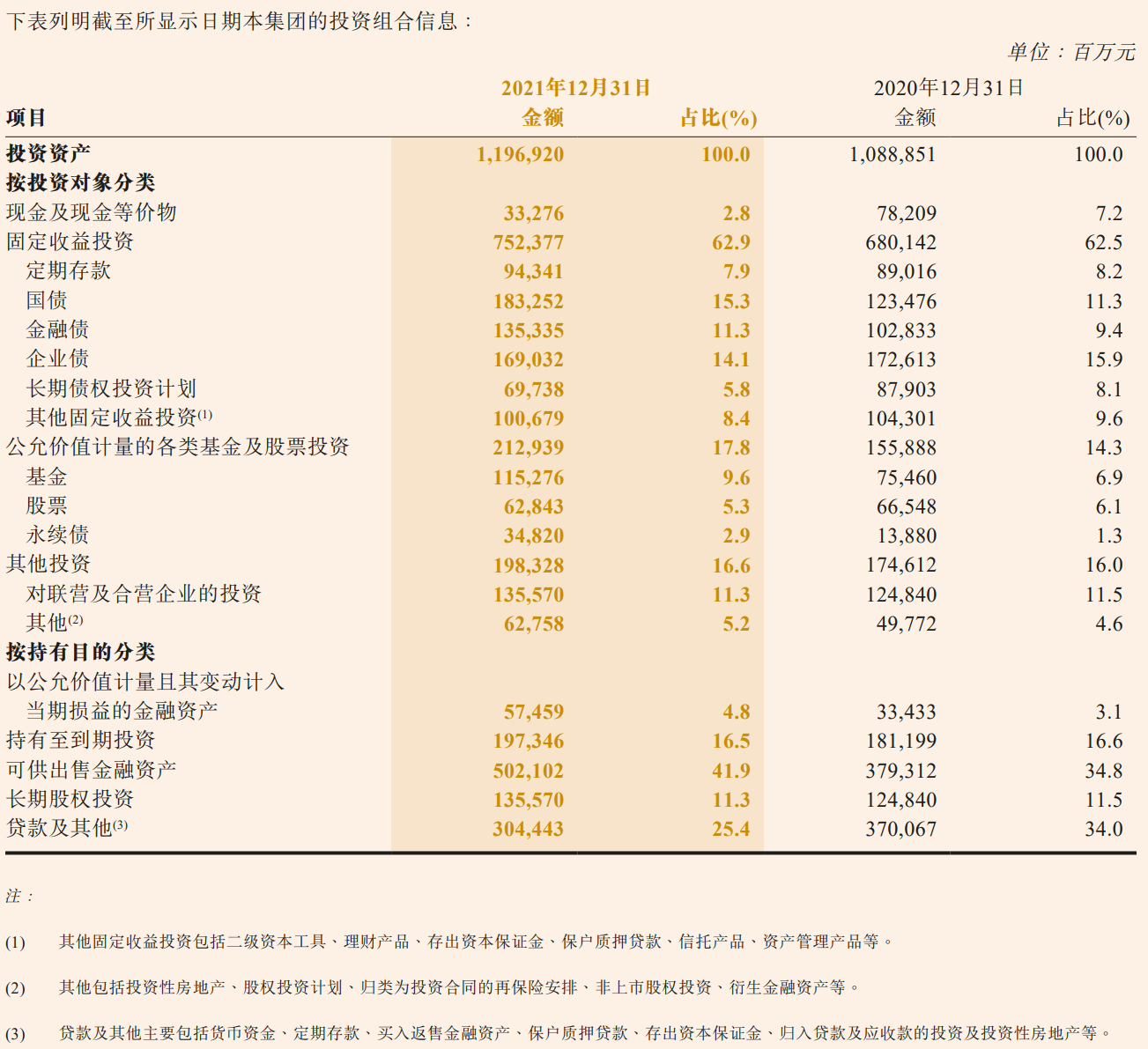 下表列明截至所显示日期本集团的投资组合信息：

单位：百万元

| 项目 | 2021年12月31日 金额 | 2021年12月31日 占比(%) | 2020年12月31日 金额 | 2020年12月31日 占比(%) |
|---|---|---|---|---|
| 投资资产 | 1,196,920 | 100.0 | 1,088,851 | 100.0 |
| 按投资对象分类 | | | | |
| 现金及现金等价物 | 33,276 | 2.8 | 78,209 | 7.2 |
| 固定收益投资 | 752,377 | 62.9 | 680,142 | 62.5 |
| 定期存款 | 94,341 | 7.9 | 89,016 | 8.2 |
| 国债 | 183,252 | 15.3 | 123,476 | 11.3 |
| 金融债 | 135,335 | 11.3 | 102,833 | 9.4 |
| 企业债 | 169,032 | 14.1 | 172,613 | 15.9 |
| 长期债权投资计划 | 69,738 | 5.8 | 87,903 | 8.1 |
| 其他固定收益投资$^{(1)}$ | 100,679 | 8.4 | 104,301 | 9.6 |
| 公允价值计量的各类基金及股票投资 | 212,939 | 17.8 | 155,888 | 14.3 |
| 基金 | 115,276 | 9.6 | 75,460 | 6.9 |
| 股票 | 62,843 | 5.3 | 66,548 | 6.1 |
| 永续债 | 34,820 | 2.9 | 13,880 | 1.3 |
| 其他投资 | 198,328 | 16.6 | 174,612 | 16.0 |
| 对联营及合营企业的投资 | 135,570 | 11.3 | 124,840 | 11.5 |
| 其他$^{(2)}$ | 62,758 | 5.2 | 49,772 | 4.6 |
| 按持有目的分类 | | | | |
| 以公允价值计量且其变动计入当期损益的金融资产 | 57,459 | 4.8 | 33,433 | 3.1 |
| 持有至到期投资 | 197,346 | 16.5 | 181,199 | 16.6 |
| 可供出售金融资产 | 502,102 | 41.9 | 379,312 | 34.8 |
| 长期股权投资 | 135,570 | 11.3 | 124,840 | 11.5 |
| 贷款及其他$^{(3)}$ | 304,443 | 25.4 | 370,067 | 34.0 |

注：

(1) 其他固定收益投资包括二级资本工具、理财产品、存出资本保证金、保户质押贷款、信托产品、资产管理产品等。

(2) 其他包括投资性房地产、股权投资计划、归类为投资合同的再保险安排、非上市股权投资、衍生金融资产等。

(3) 贷款及其他主要包括货币资金、定期存款、买入返售金融资产、保户质押贷款、存出资本保证金、归入贷款及应收款的投资及投资性房地产等。